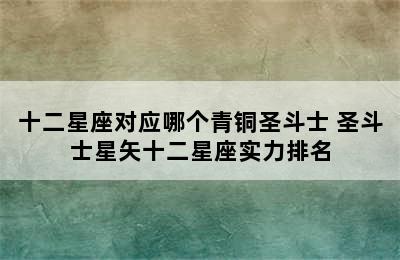 十二星座对应哪个青铜圣斗士 圣斗士星矢十二星座实力排名